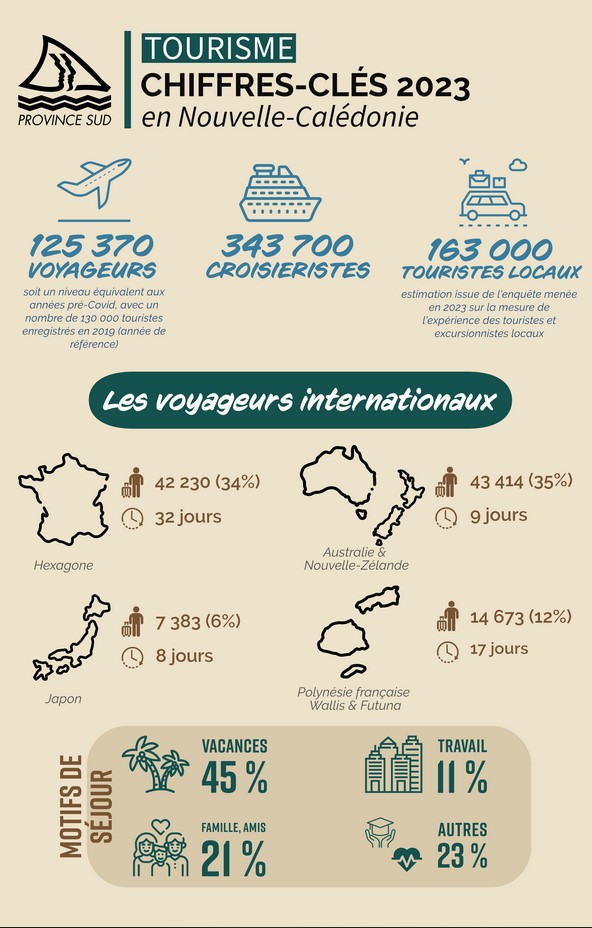 PROVINCE SUD

TOURISME
CHIFFRES-CLÉS 2023
en Nouvelle-Calédonie

125 370
VOYAGEURS
soit un niveau équivalent aux années pré-Covid, avec un nombre de 130 000 touristes enregistrés en 2019 (année de référence)

343 700
CROISIERISTES

163 000
TOURISTES LOCAUX
estimation issue de l'enquête menée en 2023 sur la mesure de l'expérience des touristes et excursionnistes locaux

Les voyageurs internationaux

42 230 (34%)
32 jours
Hexagone

43 414 (35%)
9 jours
Australie & Nouvelle-Zélande

7 383 (6%)
8 jours
Japon

14 673 (12%)
17 jours
Polynésie française Wallis & Futuna

MOTIFS DE SÉJOUR

VACANCES
45 %

TRAVAIL
11 %

FAMILLE, AMIS
21 %

AUTRES
23 %